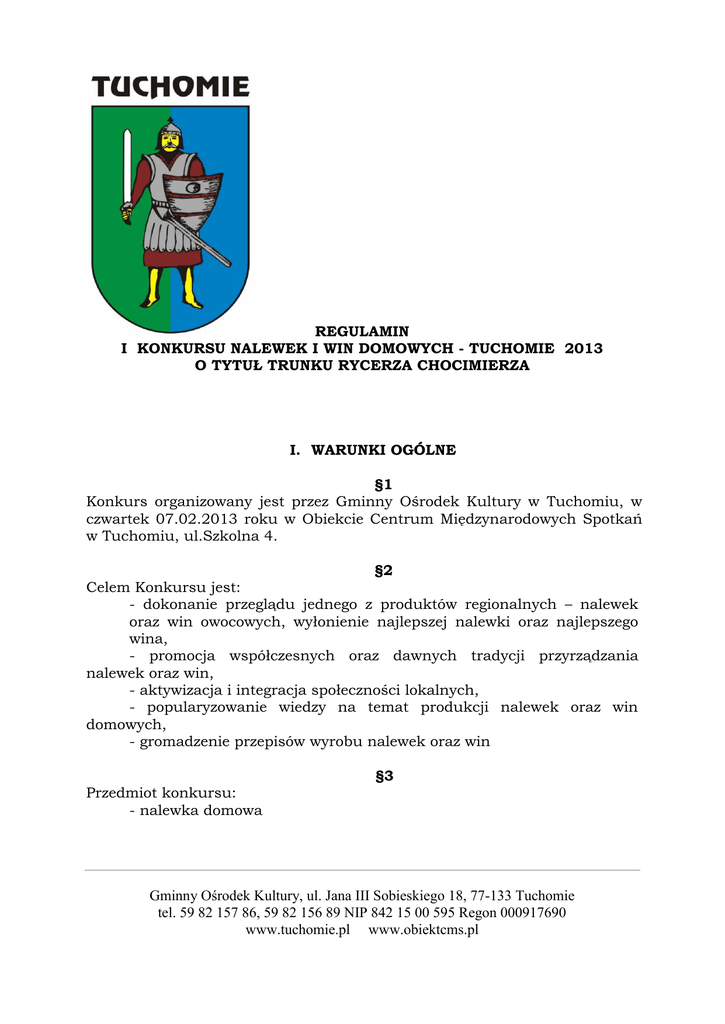 TUCHOMIE

REGULAMIN
I KONKURSU NALEWEK I WIN DOMOWYCH - TUCHOMIE 2013
O TYTUŁ TRUNKU RYCERZA CHOCIMIERZA

I. WARUNKI OGÓLNE

§1
Konkurs organizowany jest przez Gminny Ośrodek Kultury w Tuchomiu, w czwartek 07.02.2013 roku w Obiekcie Centrum Międzynarodowych Spotkań w Tuchomiu, ul.Szkolna 4.

§2
Celem Konkursu jest:
- dokonanie przeglądu jednego z produktów regionalnych – nalewek oraz win owocowych, wyłonienie najlepszej nalewki oraz najlepszego wina,
- promocja współczesnych oraz dawnych tradycji przyrządzania nalewek oraz win,
- aktywizacja i integracja społeczności lokalnych,
- popularyzowanie wiedzy na temat produkcji nalewek oraz win domowych,
- gromadzenie przepisów wyrobu nalewek oraz win

§3
Przedmiot konkursu:
- nalewka domowa

Gminny Ośrodek Kultury, ul. Jana III Sobieskiego 18, 77-133 Tuchomie
tel. 59 82 157 86, 59 82 156 89 NIP 842 15 00 595 Regon 000917690
www.tuchomie.pl www.obiektcms.pl